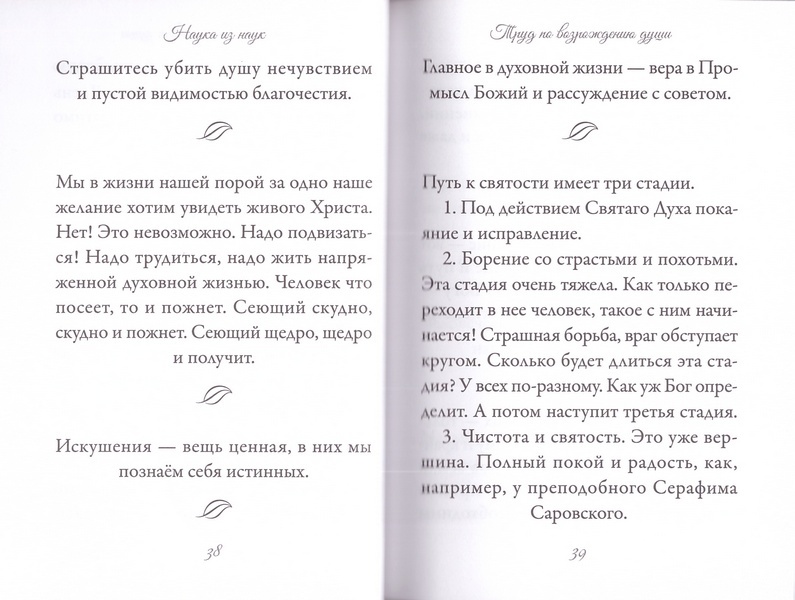 Наука из наук

Страшитесь убить душу нечувствием и пустой видимостью благочестия.

Мы в жизни нашей порой за одно наше желание хотим увидеть живого Христа. Нет! Это невозможно. Надо подвизаться! Надо трудиться, надо жить напряженной духовной жизнью. Человек что посеет, то и пожнет. Сеющий скудно, скудно и пожнет. Сеющий щедро, щедро и получит.

Искушения — вещь ценная, в них мы познаём себя истинных.

38

Труд по возрождению души

Главное в духовной жизни — вера в Промысл Божий и рассуждение с советом.

Путь к святости имеет три стадии.

1. Под действием Святаго Духа покаяние и исправление.

2. Борение со страстьми и похотьми. Эта стадия очень тяжела. Как только переходит в нее человек, такое с ним начинается! Страшная борьба, враг обступает кругом. Сколько будет длиться эта стадия? У всех по-разному. Как уж Бог определит. А потом наступит третья стадия.

3. Чистота и святость. Это уже вершина. Полный покой и радость, как, например, у преподобного Серафима Саровского.

39